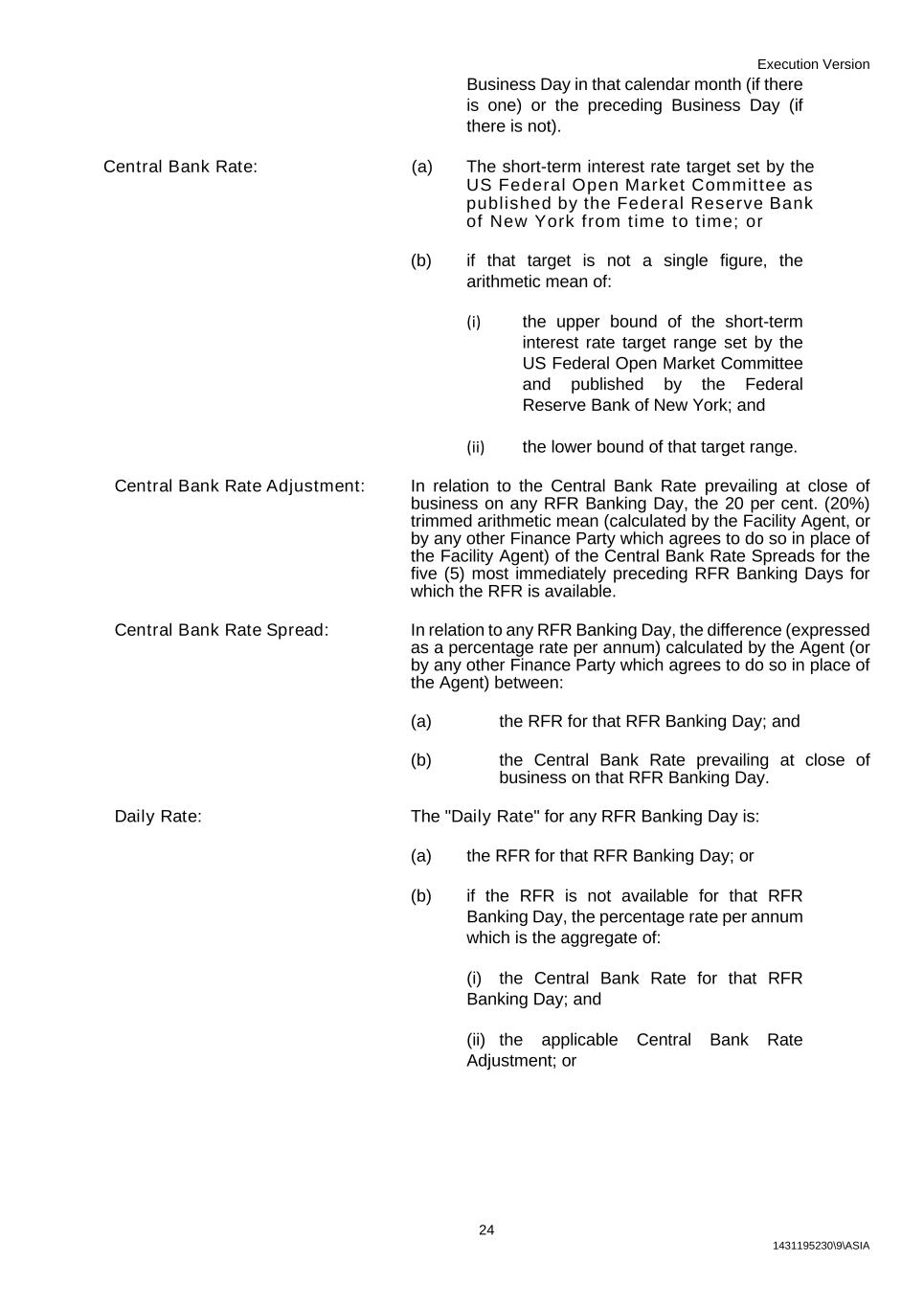 Execution Version

Business Day in that calendar month (if there is one) or the preceding Business Day (if there is not).

Central Bank Rate:

(a) The short-term interest rate target set by the US Federal Open Market Committee as published by the Federal Reserve Bank of New York from time to time; or

(b) if that target is not a single figure, the arithmetic mean of:

(i) the upper bound of the short-term interest rate target range set by the US Federal Open Market Committee and published by the Federal Reserve Bank of New York; and

(ii) the lower bound of that target range.

Central Bank Rate Adjustment:

In relation to the Central Bank Rate prevailing at close of business on any RFR Banking Day, the 20 per cent. (20%) trimmed arithmetic mean (calculated by the Facility Agent, or by any other Finance Party which agrees to do so in place of the Facility Agent) of the Central Bank Rate Spreads for the five (5) most immediately preceding RFR Banking Days for which the RFR is available.

Central Bank Rate Spread:

In relation to any RFR Banking Day, the difference (expressed as a percentage rate per annum) calculated by the Agent (or by any other Finance Party which agrees to do so in place of the Agent) between:

(a) the RFR for that RFR Banking Day; and

(b) the Central Bank Rate prevailing at close of business on that RFR Banking Day.

Daily Rate:

The "Daily Rate" for any RFR Banking Day is:

(a) the RFR for that RFR Banking Day; or

(b) if the RFR is not available for that RFR Banking Day, the percentage rate per annum which is the aggregate of:

(i) the Central Bank Rate for that RFR Banking Day; and

(ii) the applicable Central Bank Rate Adjustment; or

24

1431195230\9\ASIA